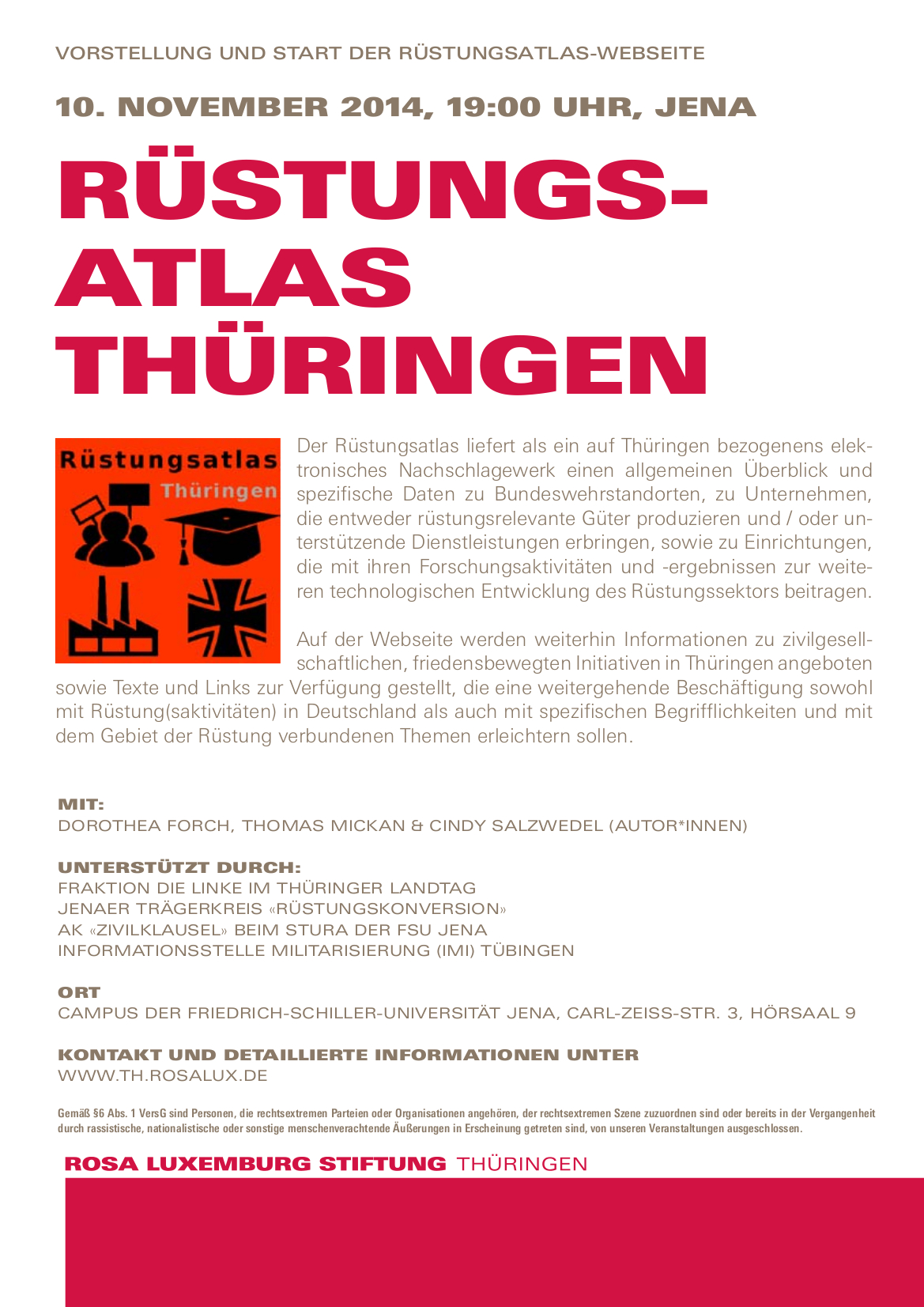 VORSTELLUNG UND START DER RÜSTUNGSATLAS-WEBSEITE

10. NOVEMBER 2014, 19:00 UHR, JENA

RÜSTUNGS-ATLAS THÜRINGEN

Rüstungsatlas Thüringen

Der Rüstungsatlas liefert als ein auf Thüringen bezogenens elektronisches Nachschlagewerk einen allgemeinen Überblick und spezifische Daten zu Bundeswehrstandorten, zu Unternehmen, die entweder rüstungsrelevante Güter produzieren und / oder unterstützende Dienstleistungen erbringen, sowie zu Einrichtungen, die mit ihren Forschungsaktivitäten und -ergebnissen zur weiteren technologischen Entwicklung des Rüstungssektors beitragen.

Auf der Webseite werden weiterhin Informationen zu zivilgesellschaftlichen, friedensbewegten Initiativen in Thüringen angeboten sowie Texte und Links zur Verfügung gestellt, die eine weitergehende Beschäftigung sowohl mit Rüstung(saktivitäten) in Deutschland als auch mit spezifischen Begrifflichkeiten und mit dem Gebiet der Rüstung verbundenen Themen erleichtern sollen.

MIT:
DOROTHEA FORCH, THOMAS MICKAN & CINDY SALZWEDEL (AUTOR*INNEN)

UNTERSTÜTZT DURCH:
FRAKTION DIE LINKE IM THÜRINGER LANDTAG
JENAER TRÄGERKREIS «RÜSTUNGSKONVERSION»
AK «ZIVILKLAUSEL» BEIM STURA DER FSU JENA
INFORMATIONSSTELLE MILITARISIERUNG (IMI) TÜBINGEN

ORT
CAMPUS DER FRIEDRICH-SCHILLER-UNIVERSITÄT JENA, CARL-ZEISS-STR. 3, HÖRSAAL 9

KONTAKT UND DETAILLIERTE INFORMATIONEN UNTER
WWW.TH.ROSALUX.DE

Gemäß §6 Abs. 1 VersG sind Personen, die rechtsextremen Parteien oder Organisationen angehören, der rechtsextremen Szene zuzuordnen sind oder bereits in der Vergangenheit durch rassistische, nationalistische oder sonstige menschenverachtende Äußerungen in Erscheinung getreten sind, von unseren Veranstaltungen ausgeschlossen.

ROSA LUXEMBURG STIFTUNG THÜRINGEN